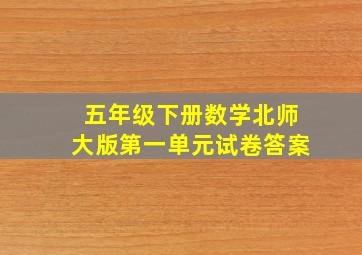 五年级下册数学北师大版第一单元试卷答案